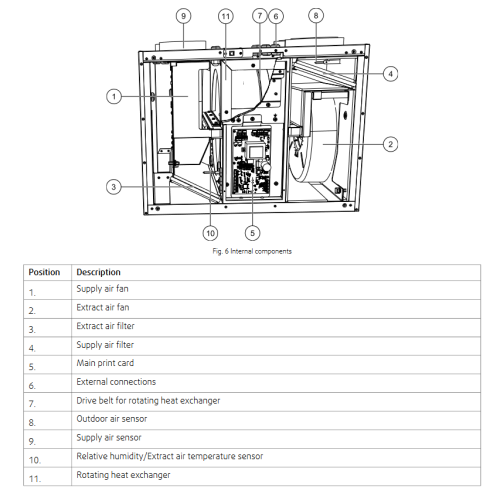 9
11
7
6
8
4
1
2
3
10
5

Fig. 6 Internal components

| Position | Description |
|---|---|
| 1. | Supply air fan |
| 2. | Extract air fan |
| 3. | Extract air filter |
| 4. | Supply air filter |
| 5. | Main print card |
| 6. | External connections |
| 7. | Drive belt for rotating heat exchanger |
| 8. | Outdoor air sensor |
| 9. | Supply air sensor |
| 10. | Relative humidity/Extract air temperature sensor |
| 11. | Rotating heat exchanger |